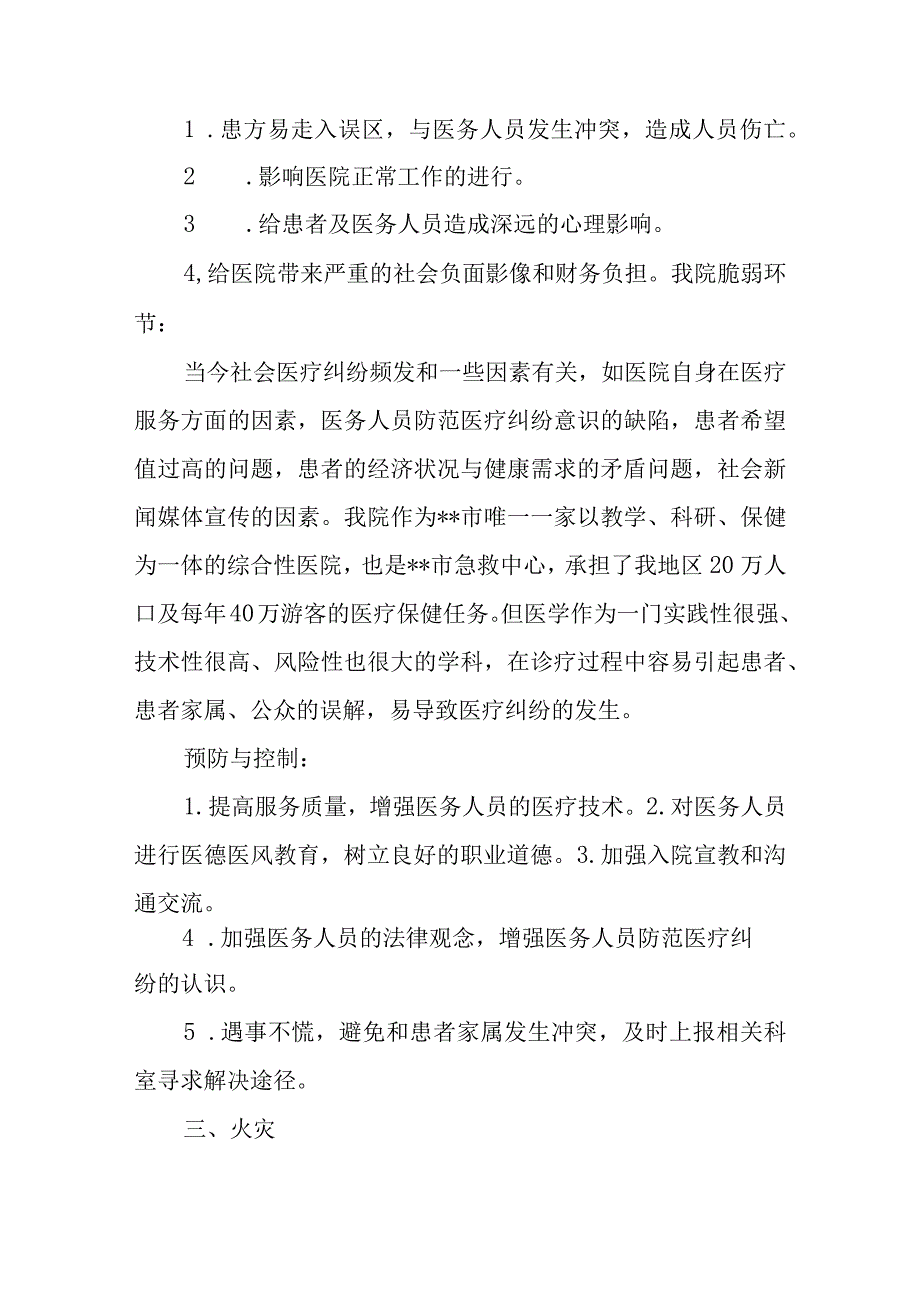 1．患方易走入误区，与医务人员发生冲突，造成人员伤亡。

2　．影响医院正常工作的进行。

3　．给患者及医务人员造成深远的心理影响。

4,给医院带来严重的社会负面影像和财务负担。我院脆弱环节：

当今社会医疗纠纷频发和一些因素有关，如医院自身在医疗服务方面的因素，医务人员防范医疗纠纷意识的缺陷，患者希望值过高的问题，患者的经济状况与健康需求的矛盾问题，社会新闻媒体宣传的因素。我院作为**市唯一一家以教学、科研、保健为一体的综合性医院，也是**市急救中心，承担了我地区20万人口及每年40万游客的医疗保健任务。但医学作为一门实践性很强、技术性很高、风险性也很大的学科，在诊疗过程中容易引起患者、患者家属、公众的误解，易导致医疗纠纷的发生。

预防与控制：

1.提高服务质量，增强医务人员的医疗技术。2.对医务人员进行医德医风教育，树立良好的职业道德。3.加强入院宣教和沟通交流。

4．加强医务人员的法律观念，增强医务人员防范医疗纠纷的认识。

5．遇事不慌，避免和患者家属发生冲突，及时上报相关科室寻求解决途径。

三、火灾